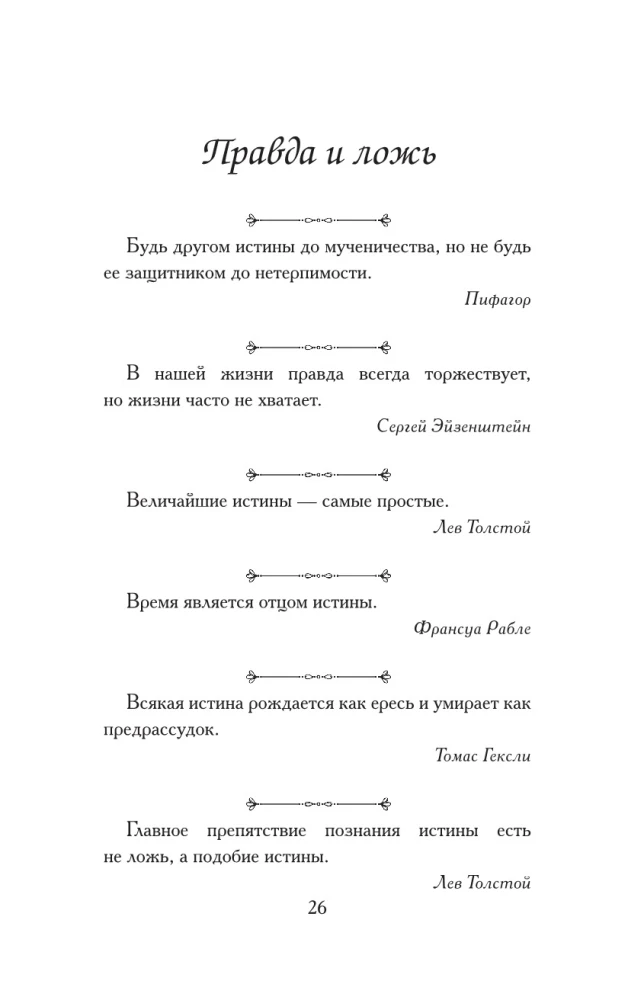 Правда и ложь

Будь другом истины до мученичества, но не будь ее защитником до нетерпимости.

Пифагор

В нашей жизни правда всегда торжествует, но жизни часто не хватает.

Сергей Эйзенштейн

Величайшие истины — самые простые.

Лев Толстой

Время является отцом истины.

Франсуа Рабле

Всякая истина рождается как ересь и умирает как предрассудок.

Томас Гексли

Главное препятствие познания истины есть не ложь, а подобие истины.

Лев Толстой

26